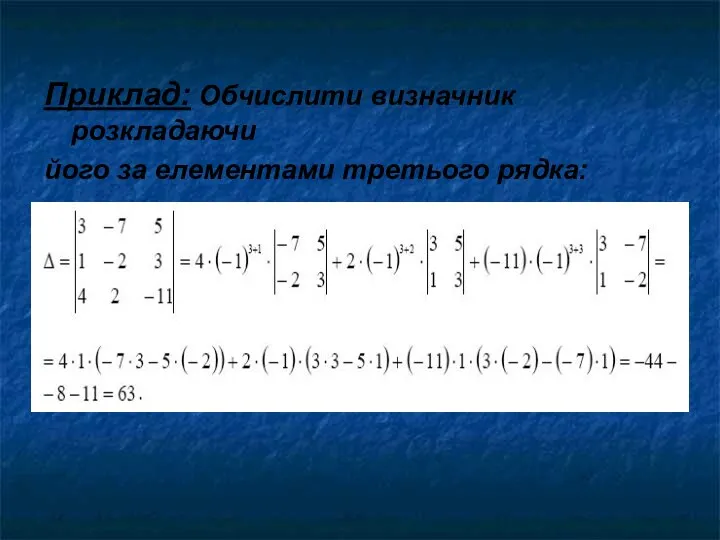 Приклад: Обчислити визначник розкладаючи
його за елементами третього рядка:

$\Delta = \begin{vmatrix} 3 & -7 & 5 \\ 1 & -2 & 3 \\ 4 & 2 & -11 \end{vmatrix} = 4 \cdot (-1)^{3+1} \cdot \begin{vmatrix} -7 & 5 \\ -2 & 3 \end{vmatrix} + 2 \cdot (-1)^{3+2} \cdot \begin{vmatrix} 3 & 5 \\ 1 & 3 \end{vmatrix} + (-11) \cdot (-1)^{3+3} \cdot \begin{vmatrix} 3 & -7 \\ 1 & -2 \end{vmatrix} =$

$= 4 \cdot 1 \cdot (-7 \cdot 3 - 5 \cdot (-2)) + 2 \cdot (-1) \cdot (3 \cdot 3 - 5 \cdot 1) + (-11) \cdot 1 \cdot (3 \cdot (-2) - (-7) \cdot 1) = -44 -$
$- 8 - 11 = 63.$